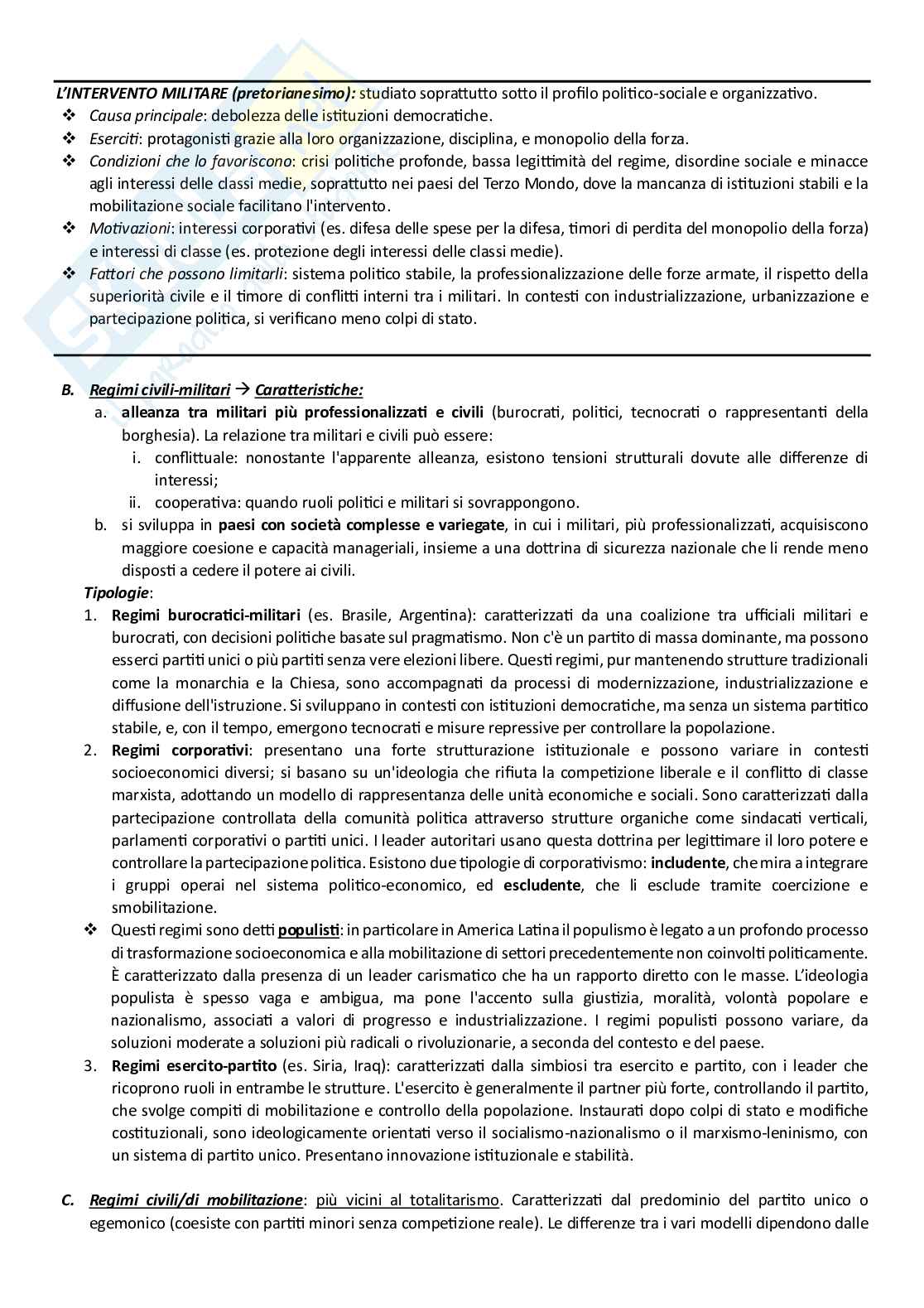 L'INTERVENTO MILITARE (pretorianesimo): studiato soprattutto sotto il profilo politico-sociale e organizzativo.

❖ Causa principale: debolezza delle istituzioni democratiche.
❖ Eserciti: protagonisti grazie alla loro organizzazione, disciplina, e monopolio della forza.
❖ Condizioni che lo favoriscono: crisi politiche profonde, bassa legittimità del regime, disordine sociale e minacce agli interessi delle classi medie, soprattutto nei paesi del Terzo Mondo, dove la mancanza di istituzioni stabili e la mobilitazione sociale facilitano l'intervento.
❖ Motivazioni: interessi corporativi (es. difesa delle spese per la difesa, timori di perdita del monopolio della forza) e interessi di classe (es. protezione degli interessi delle classi medie).
❖ Fattori che possono limitarli: sistema politico stabile, la professionalizzazione delle forze armate, il rispetto della superiorità civile e il timore di conflitti interni tra i militari. In contesti con industrializzazione, urbanizzazione e partecipazione politica, si verificano meno colpi di stato.

B. Regimi civili-militari → Caratteristiche:
a. alleanza tra militari più professionalizzati e civili (burocrati, politici, tecnocrati o rappresentanti della borghesia). La relazione tra militari e civili può essere:
i. conflittuale: nonostante l'apparente alleanza, esistono tensioni strutturali dovute alle differenze di interessi;
ii. cooperativa: quando ruoli politici e militari si sovrappongono.
b. si sviluppa in paesi con società complesse e variegate, in cui i militari, più professionalizzati, acquisiscono maggiore coesione e capacità manageriali, insieme a una dottrina di sicurezza nazionale che li rende meno disposti a cedere il potere ai civili.

Tipologie:
1. Regimi burocratici-militari (es. Brasile, Argentina): caratterizzati da una coalizione tra ufficiali militari e burocrati, con decisioni politiche basate sul pragmatismo. Non c'è un partito di massa dominante, ma possono esserci partiti unici o più partiti senza vere elezioni libere. Questi regimi, pur mantenendo strutture tradizionali come la monarchia e la Chiesa, sono accompagnati da processi di modernizzazione, industrializzazione e diffusione dell'istruzione. Si sviluppano in contesti con istituzioni democratiche, ma senza un sistema partitico stabile, e, con il tempo, emergono tecnocrati e misure repressive per controllare la popolazione.
2. Regimi corporativi: presentano una forte strutturazione istituzionale e possono variare in contesti socioeconomici diversi; si basano su un'ideologia che rifiuta la competizione liberale e il conflitto di classe marxista, adottando un modello di rappresentanza delle unità economiche e sociali. Sono caratterizzati dalla partecipazione controllata della comunità politica attraverso strutture organiche come sindacati verticali, parlamenti corporativi o partiti unici. I leader autoritari usano questa dottrina per legittimare il loro potere e controllare la partecipazione politica. Esistono due tipologie di corporativismo: includente, che mira a integrare i gruppi operai nel sistema politico-economico, ed escludente, che li esclude tramite coercizione e smobilitazione.
❖ Questi regimi sono detti populisti: in particolare in America Latina il populismo è legato a un profondo processo di trasformazione socioeconomica e alla mobilitazione di settori precedentemente non coinvolti politicamente. È caratterizzato dalla presenza di un leader carismatico che ha un rapporto diretto con le masse. L'ideologia populista è spesso vaga e ambigua, ma pone l'accento sulla giustizia, moralità, volontà popolare e nazionalismo, associati a valori di progresso e industrializzazione. I regimi populisti possono variare, da soluzioni moderate a soluzioni più radicali o rivoluzionarie, a seconda del contesto e del paese.
3. Regimi esercito-partito (es. Siria, Iraq): caratterizzati dalla simbiosi tra esercito e partito, con i leader che ricoprono ruoli in entrambe le strutture. L'esercito è generalmente il partner più forte, controllando il partito, che svolge compiti di mobilitazione e controllo della popolazione. Instaurati dopo colpi di stato e modifiche costituzionali, sono ideologicamente orientati verso il socialismo-nazionalismo o il marxismo-leninismo, con un sistema di partito unico. Presentano innovazione istituzionale e stabilità.

C. Regimi civili/di mobilitazione: più vicini al totalitarismo. Caratterizzati dal predominio del partito unico o egemonico (coesiste con partiti minori senza competizione reale). Le differenze tra i vari modelli dipendono dalle